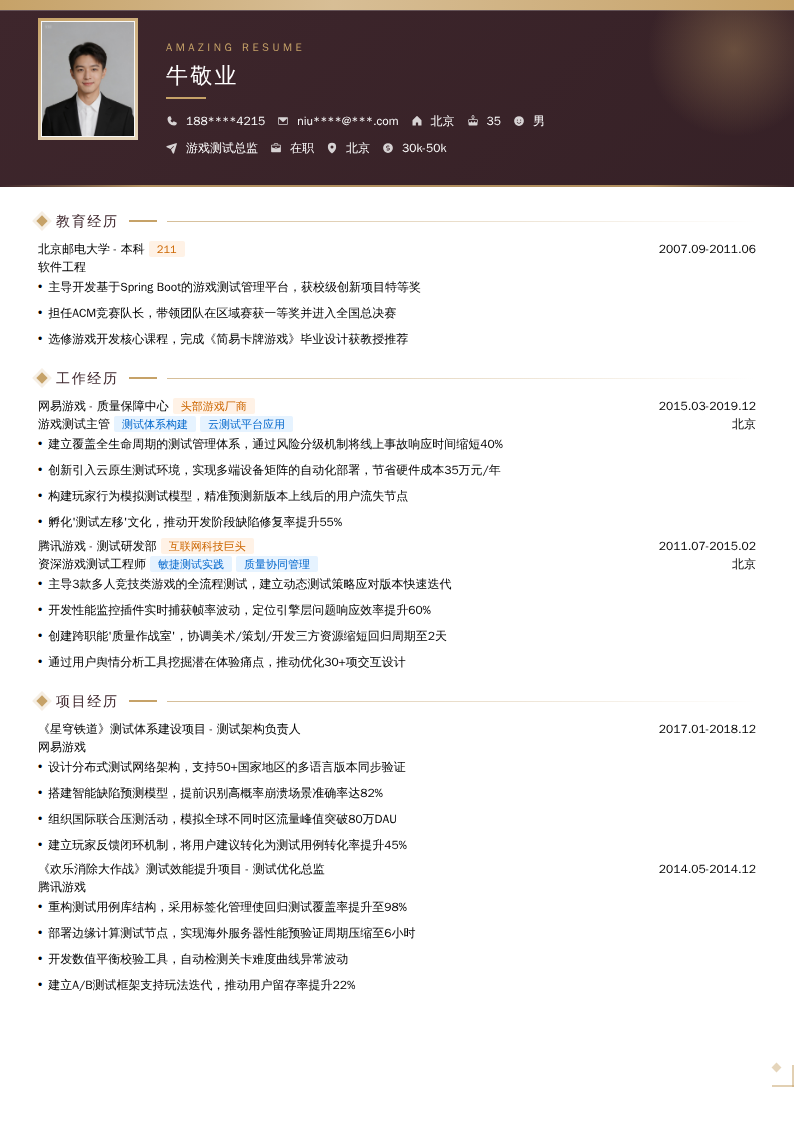 AMAZING RESUME

牛敬业

188****4215 niu****@***.com 北京 35 男

游戏测试总监 在职 北京 30k-50k

教育经历

北京邮电大学 - 本科 211 2007.09-2011.06
软件工程
• 主导开发基于Spring Boot的游戏测试管理平台，获校级创新项目特等奖
• 担任ACM竞赛队长，带领团队在区域赛获一等奖并进入全国总决赛
• 选修游戏开发核心课程，完成《简易卡牌游戏》毕业设计获教授推荐

工作经历

网易游戏 - 质量保障中心 头部游戏厂商 2015.03-2019.12
游戏测试主管 测试体系构建 云测试平台应用 北京
• 建立覆盖全生命周期的测试管理体系，通过风险分级机制将线上事故响应时间缩短40%
• 创新引入云原生测试环境，实现多端设备矩阵的自动化部署，节省硬件成本35万元/年
• 构建玩家行为模拟测试模型，精准预测新版本上线后的用户流失节点
• 孵化'测试左移'文化，推动开发阶段缺陷修复率提升55%

腾讯游戏 - 测试研发部 互联网科技巨头 2011.07-2015.02
资深游戏测试工程师 敏捷测试实践 质量协同管理 北京
• 主导3款多人竞技类游戏的全流程测试，建立动态测试策略应对版本快速迭代
• 开发性能监控插件实时捕获帧率波动，定位引擎层问题响应效率提升60%
• 创建跨职能'质量作战室'，协调美术/策划/开发三方资源缩短回归周期至2天
• 通过用户舆情分析工具挖掘潜在体验痛点，推动优化30+项交互设计

项目经历

《星穹铁道》测试体系建设项目 - 测试架构负责人 2017.01-2018.12
网易游戏
• 设计分布式测试网络架构，支持50+国家地区的多语言版本同步验证
• 搭建智能缺陷预测模型，提前识别高概率崩溃场景准确率达82%
• 组织国际联合压测活动，模拟全球不同时区流量峰值突破80万DAU
• 建立玩家反馈闭环机制，将用户建议转化为测试用例转化率提升45%

《欢乐消除大作战》测试效能提升项目 - 测试优化总监 2014.05-2014.12
腾讯游戏
• 重构测试用例库结构，采用标签化管理使回归测试覆盖率提升至98%
• 部署边缘计算测试节点，实现海外服务器性能预验证周期压缩至6小时
• 开发数值平衡校验工具，自动检测关卡难度曲线异常波动
• 建立A/B测试框架支持玩法迭代，推动用户留存率提升22%